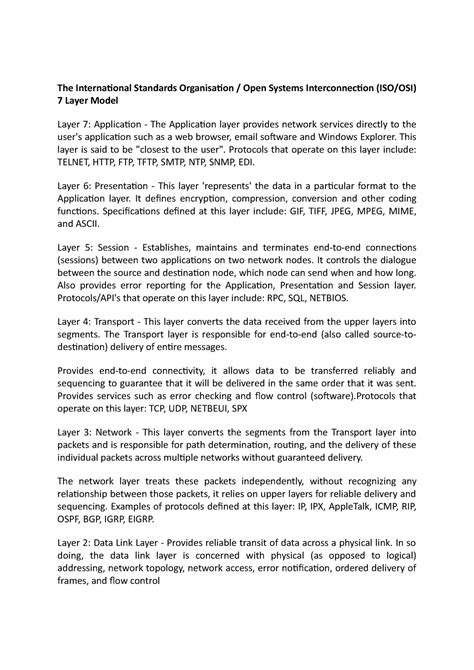 The International Standards Organisation / Open Systems Interconnection (ISO/OSI) 7 Layer Model

Layer 7: Application - The Application layer provides network services directly to the user's application such as a web browser, email software and Windows Explorer. This layer is said to be "closest to the user". Protocols that operate on this layer include: TELNET, HTTP, FTP, TFTP, SMTP, NTP, SNMP, EDI.

Layer 6: Presentation - This layer 'represents' the data in a particular format to the Application layer. It defines encryption, compression, conversion and other coding functions. Specifications defined at this layer include: GIF, TIFF, JPEG, MPEG, MIME, and ASCII.

Layer 5: Session - Establishes, maintains and terminates end-to-end connections (sessions) between two applications on two network nodes. It controls the dialogue between the source and destination node, which node can send when and how long. Also provides error reporting for the Application, Presentation and Session layer. Protocols/API's that operate on this layer include: RPC, SQL, NETBIOS.

Layer 4: Transport - This layer converts the data received from the upper layers into segments. The Transport layer is responsible for end-to-end (also called source-to-destination) delivery of entire messages.

Provides end-to-end connectivity, it allows data to be transferred reliably and sequencing to guarantee that it will be delivered in the same order that it was sent. Provides services such as error checking and flow control (software).Protocols that operate on this layer: TCP, UDP, NETBEUI, SPX

Layer 3: Network - This layer converts the segments from the Transport layer into packets and is responsible for path determination, routing, and the delivery of these individual packets across multiple networks without guaranteed delivery.

The network layer treats these packets independently, without recognizing any relationship between those packets, it relies on upper layers for reliable delivery and sequencing. Examples of protocols defined at this layer: IP, IPX, AppleTalk, ICMP, RIP, OSPF, BGP, IGRP, EIGRP.

Layer 2: Data Link Layer - Provides reliable transit of data across a physical link. In so doing, the data link layer is concerned with physical (as opposed to logical) addressing, network topology, network access, error notification, ordered delivery of frames, and flow control